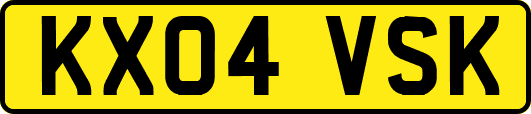 KX04 VSK